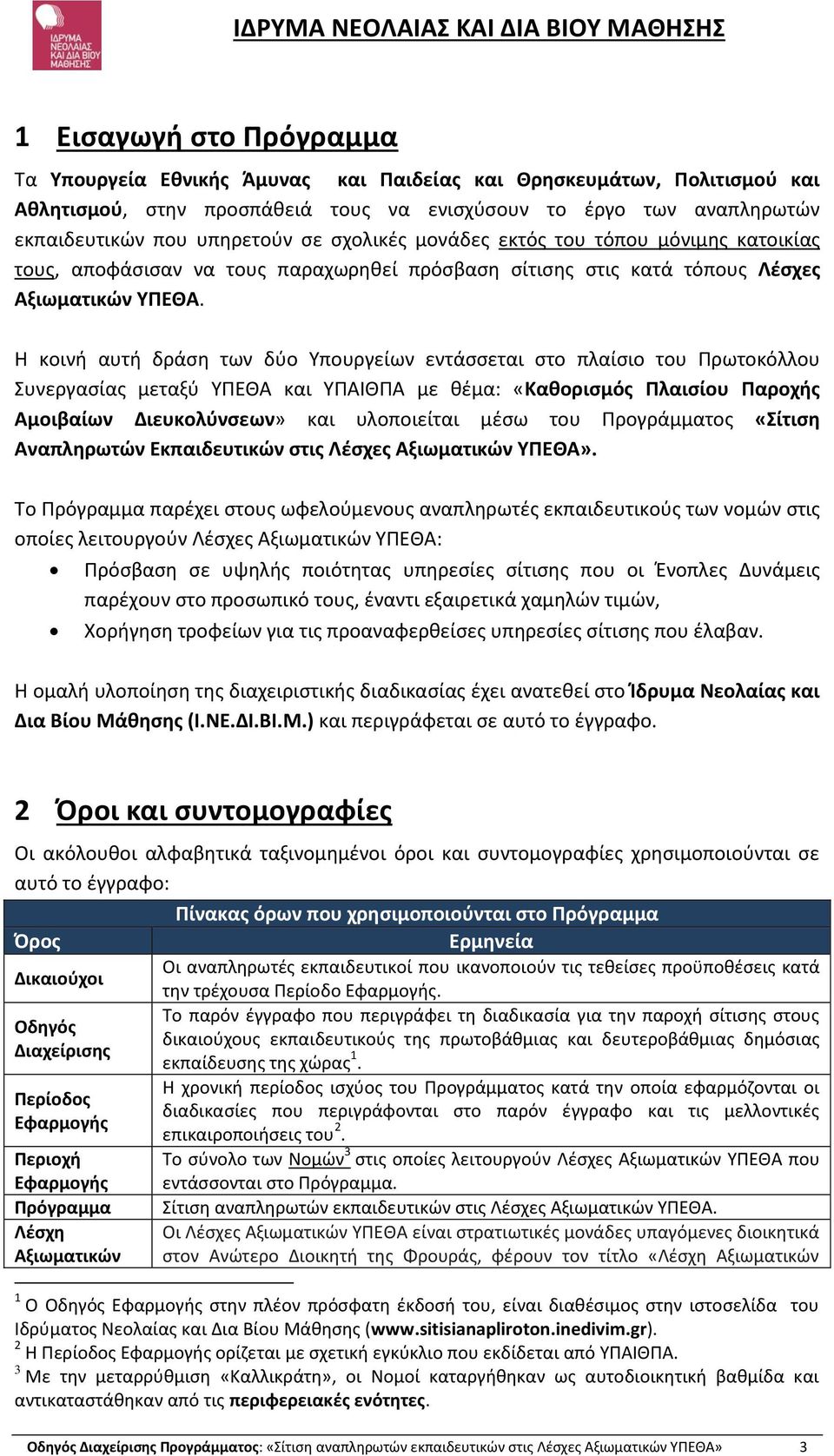 ΙΔΡΥΜΑ ΝΕΟΛΑΙΑΣ ΚΑΙ ΔΙΑ ΒΙΟΥ ΜΑΘΗΣΗΣ

ΙΔΡΥΜΑ ΝΕΟΛΑΙΑΣ ΚΑΙ ΔΙΑ ΒΙΟΥ ΜΑΘΗΣΗΣ

1 Εισαγωγή στο Πρόγραμμα

Τα Υπουργεία Εθνικής Άμυνας και Παιδείας και Θρησκευμάτων, Πολιτισμού και Αθλητισμού, στην προσπάθειά τους να ενισχύσουν το έργο των αναπληρωτών εκπαιδευτικών που υπηρετούν σε σχολικές μονάδες εκτός του τόπου μόνιμης κατοικίας τους, αποφάσισαν να τους παραχωρηθεί πρόσβαση σίτισης στις κατά τόπους Λέσχες Αξιωματικών ΥΠΕΘΑ.

Η κοινή αυτή δράση των δύο Υπουργείων εντάσσεται στο πλαίσιο του Πρωτοκόλλου Συνεργασίας μεταξύ ΥΠΕΘΑ και ΥΠΑΙΘΠΑ με θέμα: «Καθορισμός Πλαισίου Παροχής Αμοιβαίων Διευκολύνσεων» και υλοποιείται μέσω του Προγράμματος «Σίτιση Αναπληρωτών Εκπαιδευτικών στις Λέσχες Αξιωματικών ΥΠΕΘΑ».

Το Πρόγραμμα παρέχει στους ωφελούμενους αναπληρωτές εκπαιδευτικούς των νομών στις οποίες λειτουργούν Λέσχες Αξιωματικών ΥΠΕΘΑ:
• Πρόσβαση σε υψηλής ποιότητας υπηρεσίες σίτισης που οι Ένοπλες Δυνάμεις παρέχουν στο προσωπικό τους, έναντι εξαιρετικά χαμηλών τιμών,
• Χορήγηση τροφείων για τις προαναφερθείσες υπηρεσίες σίτισης που έλαβαν.

Η ομαλή υλοποίηση της διαχειριστικής διαδικασίας έχει ανατεθεί στο Ίδρυμα Νεολαίας και Δια Βίου Μάθησης (Ι.ΝΕ.ΔΙ.ΒΙ.Μ.) και περιγράφεται σε αυτό το έγγραφο.

2 Όροι και συντομογραφίες

Οι ακόλουθοι αλφαβητικά ταξινομημένοι όροι και συντομογραφίες χρησιμοποιούνται σε αυτό το έγγραφο:

Πίνακας όρων που χρησιμοποιούνται στο Πρόγραμμα

| Όρος | Ερμηνεία |
|---|---|
| Δικαιούχοι | Οι αναπληρωτές εκπαιδευτικοί που ικανοποιούν τις τεθείσες προϋποθέσεις κατά την τρέχουσα Περίοδο Εφαρμογής. |
| Οδηγός Διαχείρισης | Το παρόν έγγραφο που περιγράφει τη διαδικασία για την παροχή σίτισης στους δικαιούχους εκπαιδευτικούς της πρωτοβάθμιας και δευτεροβάθμιας δημόσιας εκπαίδευσης της χώρας$^1$. |
| Περίοδος Εφαρμογής | Η χρονική περίοδος ισχύος του Προγράμματος κατά την οποία εφαρμόζονται οι διαδικασίες που περιγράφονται στο παρόν έγγραφο και τις μελλοντικές επικαιροποιήσεις του$^2$. |
| Περιοχή Εφαρμογής | Το σύνολο των Νομών$^3$ στις οποίες λειτουργούν Λέσχες Αξιωματικών ΥΠΕΘΑ που εντάσσονται στο Πρόγραμμα. |
| Πρόγραμμα | Σίτιση αναπληρωτών εκπαιδευτικών στις Λέσχες Αξιωματικών ΥΠΕΘΑ. |
| Λέσχη Αξιωματικών | Οι Λέσχες Αξιωματικών ΥΠΕΘΑ είναι στρατιωτικές μονάδες υπαγόμενες διοικητικά στον Ανώτερο Διοικητή της Φρουράς, φέρουν τον τίτλο «Λέσχη Αξιωματικών |

$^1$ Ο Οδηγός Εφαρμογής στην πλέον πρόσφατη έκδοσή του, είναι διαθέσιμος στην ιστοσελίδα του Ιδρύματος Νεολαίας και Δια Βίου Μάθησης (www.sitisianapliroton.inedivim.gr).
$^2$ Η Περίοδος Εφαρμογής ορίζεται με σχετική εγκύκλιο που εκδίδεται από ΥΠΑΙΘΠΑ.
$^3$ Με την μεταρρύθμιση «Καλλικράτη», οι Νομοί καταργήθηκαν ως αυτοδιοικητική βαθμίδα και αντικαταστάθηκαν από τις περιφερειακές ενότητες.

Οδηγός Διαχείρισης Προγράμματος: «Σίτιση αναπληρωτών εκπαιδευτικών στις Λέσχες Αξιωματικών ΥΠΕΘΑ» 3